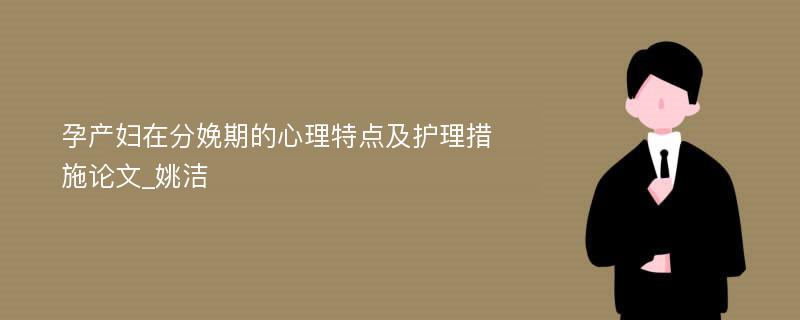 孕产妇在分娩期的心理特点及护理措施论文_姚洁